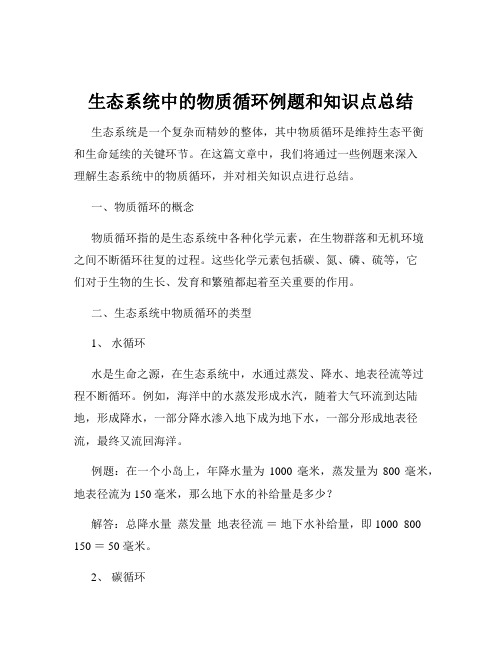 生态系统中的物质循环例题和知识点总结

生态系统是一个复杂而精妙的整体，其中物质循环是维持生态平衡和生命延续的关键环节。在这篇文章中，我们将通过一些例题来深入理解生态系统中的物质循环，并对相关知识点进行总结。

一、物质循环的概念

物质循环指的是生态系统中各种化学元素，在生物群落和无机环境之间不断循环往复的过程。这些化学元素包括碳、氮、磷、硫等，它们对于生物的生长、发育和繁殖都起着至关重要的作用。

二、生态系统中物质循环的类型

1、 水循环

水是生命之源，在生态系统中，水通过蒸发、降水、地表径流等过程不断循环。例如，海洋中的水蒸发形成水汽，随着大气环流到达陆地，形成降水，一部分降水渗入地下成为地下水，一部分形成地表径流，最终又流回海洋。

例题：在一个小岛上，年降水量为 1000 毫米，蒸发量为 800 毫米，地表径流为 150 毫米，那么地下水的补给量是多少？

解答：总降水量 蒸发量 地表径流 ＝ 地下水补给量，即 1000 800 150 ＝ 50 毫米。

2、 碳循环